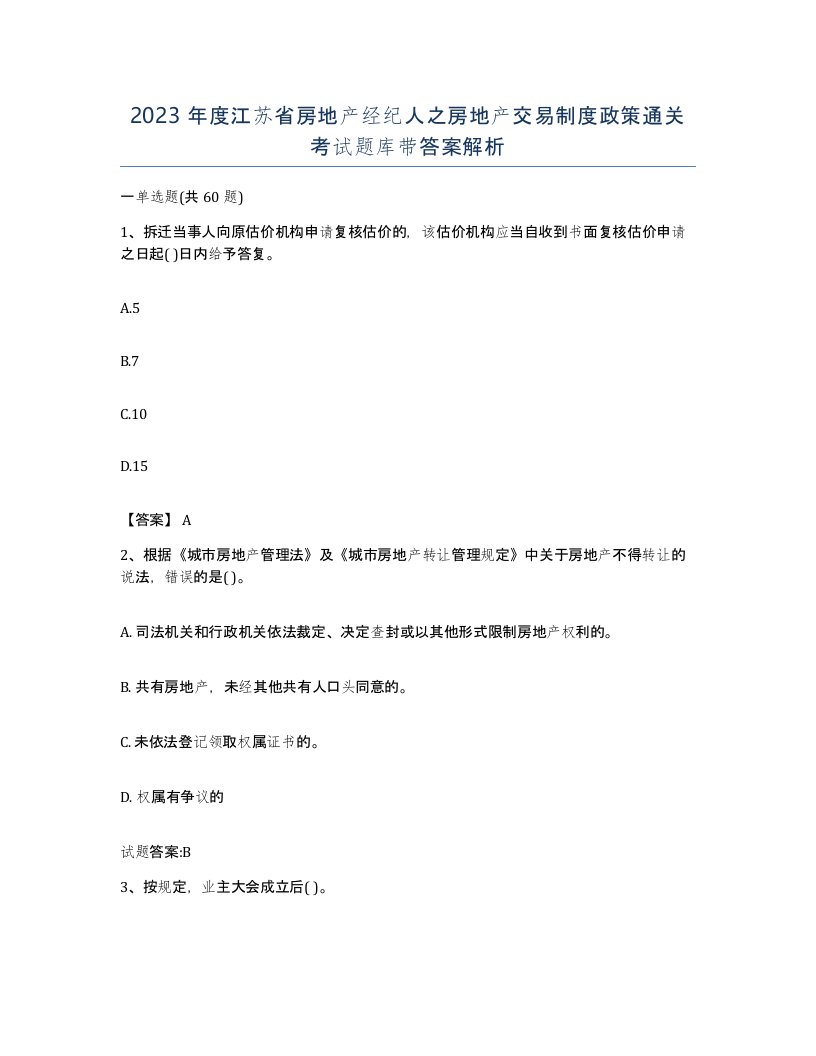 2023 年度江苏省房地产经纪人之房地产交易制度政策通关考试题库带答案解析

一单选题(共 60 题)

1、拆迁当事人向原估价机构申请复核估价的，该估价机构应当自收到书面复核估价申请之日起( )日内给予答复。

A.5

B.7

C.10

D.15

【答案】 A

2、根据《城市房地产管理法》及《城市房地产转让管理规定》中关于房地产不得转让的说法，错误的是( )。

A. 司法机关和行政机关依法裁定、决定查封或以其他形式限制房地产权利的。

B. 共有房地产，未经其他共有人口头同意的。

C. 未依法登记领取权属证书的。

D. 权属有争议的

试题答案:B

3、按规定，业主大会成立后( )。